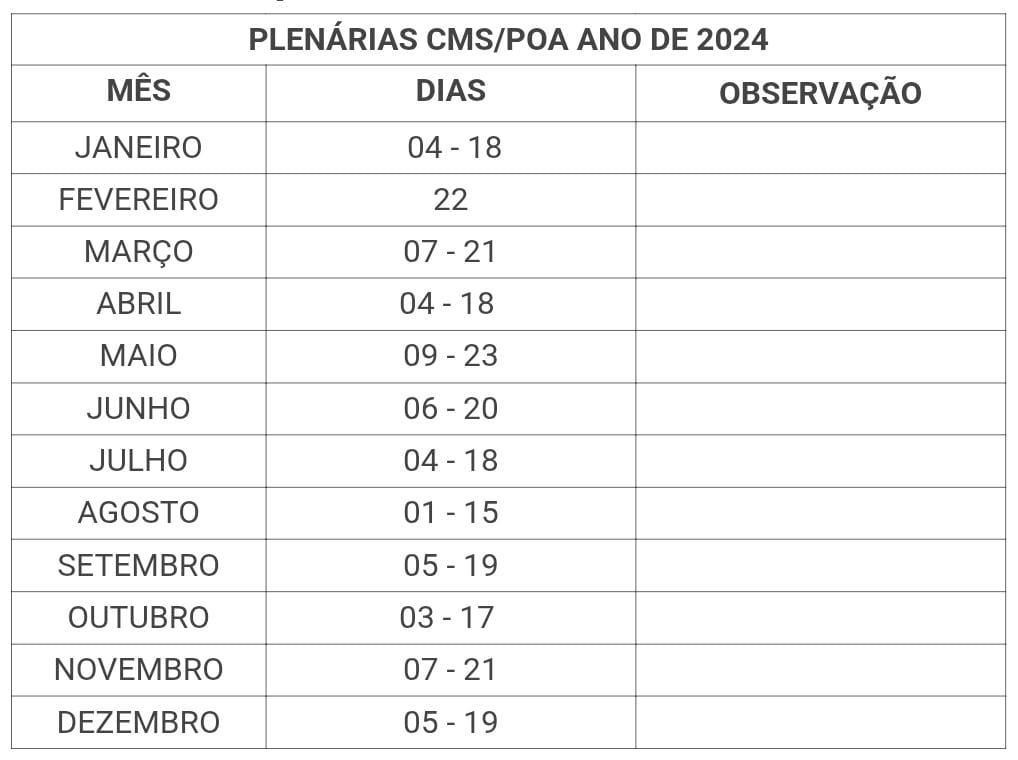 PLENÁRIAS CMS/POA ANO DE 2024

| MÊS | DIAS | OBSERVAÇÃO |
|---|---|---|
| JANEIRO | 04 - 18 | |
| FEVEREIRO | 22 | |
| MARÇO | 07 - 21 | |
| ABRIL | 04 - 18 | |
| MAIO | 09 - 23 | |
| JUNHO | 06 - 20 | |
| JULHO | 04 - 18 | |
| AGOSTO | 01 - 15 | |
| SETEMBRO | 05 - 19 | |
| OUTUBRO | 03 - 17 | |
| NOVEMBRO | 07 - 21 | |
| DEZEMBRO | 05 - 19 | |